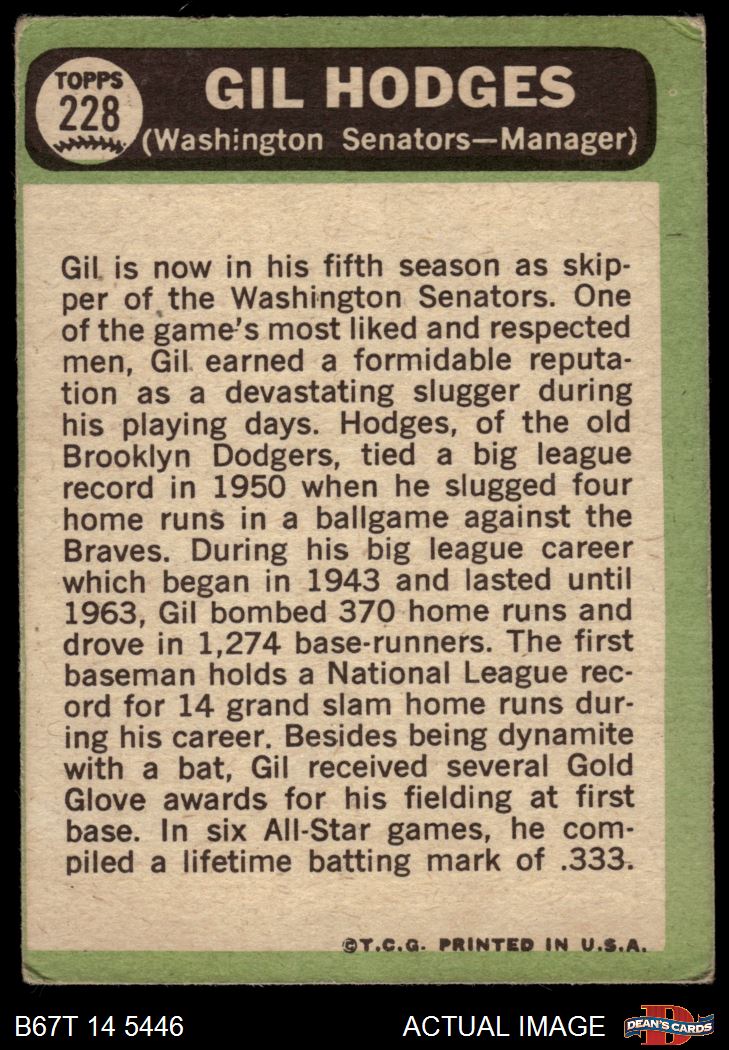 TOPPS 228

GIL HODGES

(Washington Senators—Manager)

Gil is now in his fifth season as skipper of the Washington Senators. One of the game's most liked and respected men, Gil earned a formidable reputation as a devastating slugger during his playing days. Hodges, of the old Brooklyn Dodgers, tied a big league record in 1950 when he slugged four home runs in a ballgame against the Braves. During his big league career which began in 1943 and lasted until 1963, Gil bombed 370 home runs and drove in 1,274 base-runners. The first baseman holds a National League record for 14 grand slam home runs during his career. Besides being dynamite with a bat, Gil received several Gold Glove awards for his fielding at first base. In six All-Star games, he compiled a lifetime batting mark of .333.

©T.C.G. PRINTED IN U.S.A.

B67T 14 5446

ACTUAL IMAGE

DEAN'S CARDS